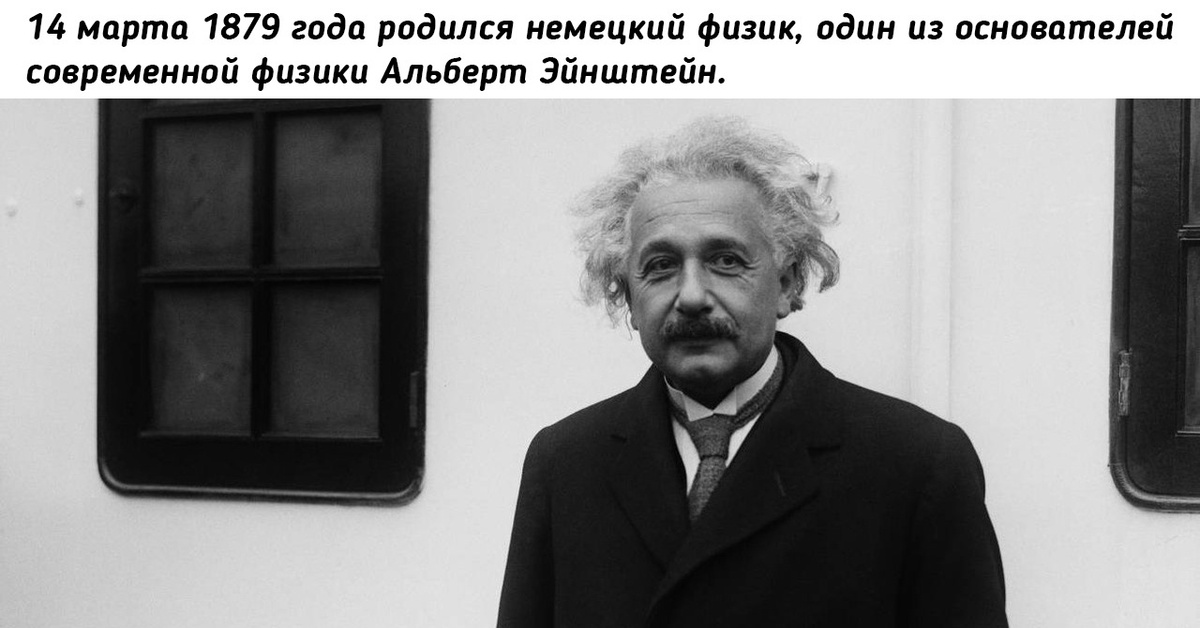 14 марта 1879 года родился немецкий физик, один из основателей современной физики Альберт Эйнштейн.